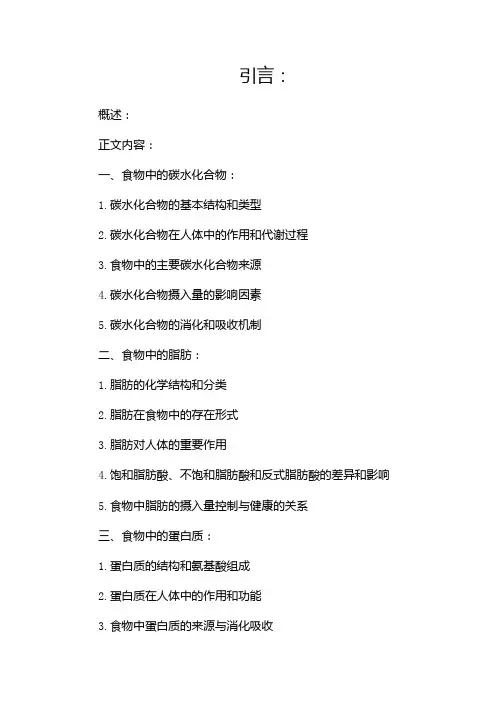 引言：

概述：

正文内容：

一、食物中的碳水化合物：

1. 碳水化合物的基本结构和类型

2. 碳水化合物在人体中的作用和代谢过程

3. 食物中的主要碳水化合物来源

4. 碳水化合物摄入量的影响因素

5. 碳水化合物的消化和吸收机制

二、食物中的脂肪：

1. 脂肪的化学结构和分类

2. 脂肪在食物中的存在形式

3. 脂肪对人体的重要作用

4. 饱和脂肪酸、不饱和脂肪酸和反式脂肪酸的差异和影响

5. 食物中脂肪的摄入量控制与健康的关系

三、食物中的蛋白质：

1. 蛋白质的结构和氨基酸组成

2. 蛋白质在人体中的作用和功能

3. 食物中蛋白质的来源与消化吸收